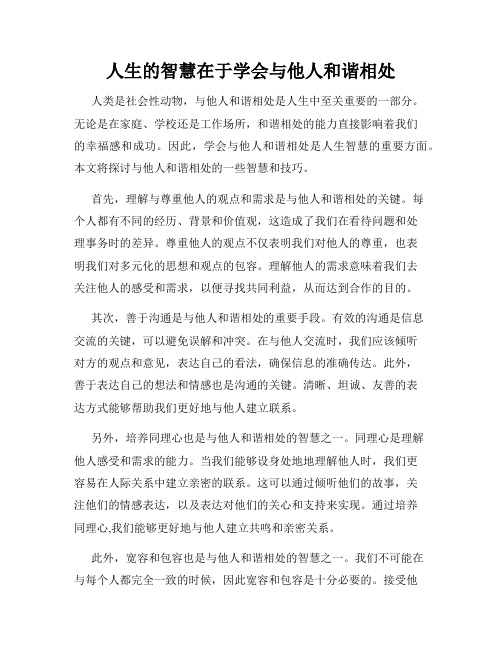 人生的智慧在于学会与他人和谐相处

人类是社会性动物，与他人和谐相处是人生中至关重要的一部分。无论是在家庭、学校还是工作场所，和谐相处的能力直接影响着我们的幸福感和成功。因此，学会与他人和谐相处是人生智慧的重要方面。本文将探讨与他人和谐相处的一些智慧和技巧。

首先，理解与尊重他人的观点和需求是与他人和谐相处的关键。每个人都有不同的经历、背景和价值观，这造成了我们在看待问题和处理事务时的差异。尊重他人的观点不仅表明我们对他人的尊重，也表明我们对多元化的思想和观点的包容。理解他人的需求意味着我们去关注他人的感受和需求，以便寻找共同利益，从而达到合作的目的。

其次，善于沟通是与他人和谐相处的重要手段。有效的沟通是信息交流的关键，可以避免误解和冲突。在与他人交流时，我们应该倾听对方的观点和意见，表达自己的看法，确保信息的准确传达。此外，善于表达自己的想法和情感也是沟通的关键。清晰、坦诚、友善的表达方式能够帮助我们更好地与他人建立联系。

另外，培养同理心也是与他人和谐相处的智慧之一。同理心是理解他人感受和需求的能力。当我们能够设身处地地理解他人时，我们更容易在人际关系中建立亲密的联系。这可以通过倾听他们的故事，关注他们的情感表达，以及表达对他们的关心和支持来实现。通过培养同理心,我们能够更好地与他人建立共鸣和亲密关系。

此外，宽容和包容也是与他人和谐相处的智慧之一。我们不可能在与每个人都完全一致的时候，因此宽容和包容是十分必要的。接受他